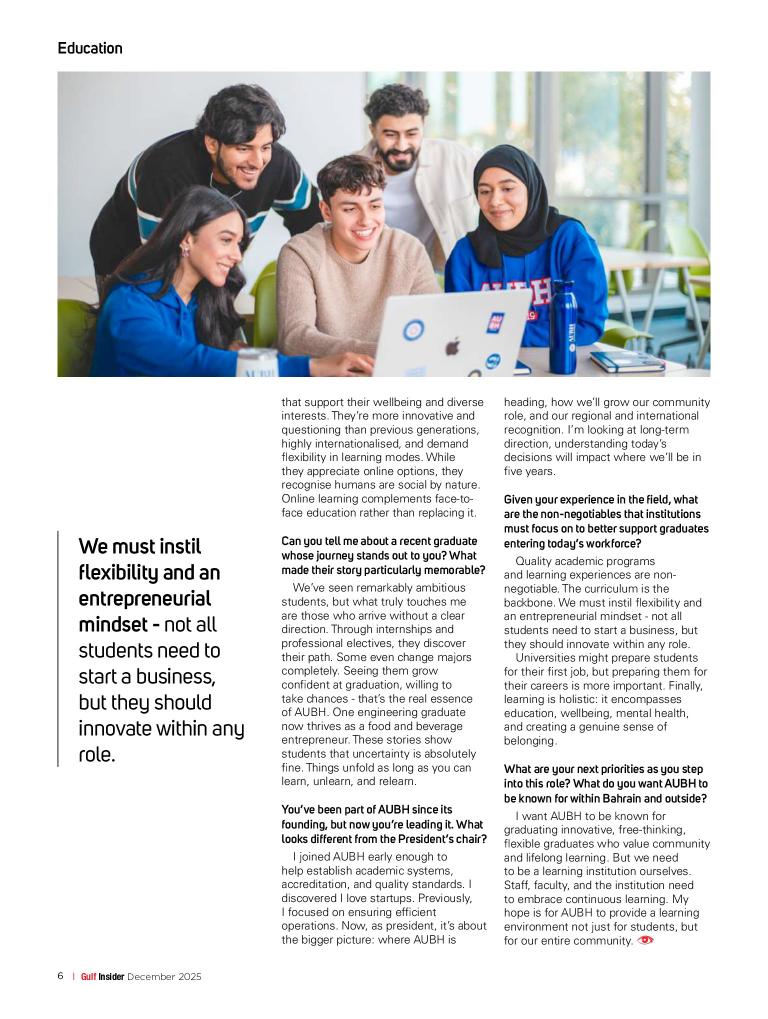 Education

AUBH

We must instil flexibility and an entrepreneurial mindset - not all students need to start a business, but they should innovate within any role.

that support their wellbeing and diverse interests. They're more innovative and questioning than previous generations, highly internationalised, and demand flexibility in learning modes. While they appreciate online options, they recognise humans are social by nature. Online learning complements face-to-face education rather than replacing it.

Can you tell me about a recent graduate whose journey stands out to you? What made their story particularly memorable?

We've seen remarkably ambitious students, but what truly touches me are those who arrive without a clear direction. Through internships and professional electives, they discover their path. Some even change majors completely. Seeing them grow confident at graduation, willing to take chances - that's the real essence of AUBH. One engineering graduate now thrives as a food and beverage entrepreneur. These stories show students that uncertainty is absolutely fine. Things unfold as long as you can learn, unlearn, and relearn.

You've been part of AUBH since its founding, but now you're leading it. What looks different from the President's chair?

I joined AUBH early enough to help establish academic systems, accreditation, and quality standards. I discovered I love startups. Previously, I focused on ensuring efficient operations. Now, as president, it's about the bigger picture: where AUBH is heading, how we'll grow our community role, and our regional and international recognition. I'm looking at long-term direction, understanding today's decisions will impact where we'll be in five years.

Given your experience in the field, what are the non-negotiables that institutions must focus on to better support graduates entering today's workforce?

Quality academic programs and learning experiences are non-negotiable. The curriculum is the backbone. We must instil flexibility and an entrepreneurial mindset - not all students need to start a business, but they should innovate within any role.

Universities might prepare students for their first job, but preparing them for their careers is more important. Finally, learning is holistic: it encompasses education, wellbeing, mental health, and creating a genuine sense of belonging.

What are your next priorities as you step into this role? What do you want AUBH to be known for within Bahrain and outside?

I want AUBH to be known for graduating innovative, free-thinking, flexible graduates who value community and lifelong learning. But we need to be a learning institution ourselves. Staff, faculty, and the institution need to embrace continuous learning. My hope is for AUBH to provide a learning environment not just for students, but for our entire community.

6 | Gulf Insider December 2025